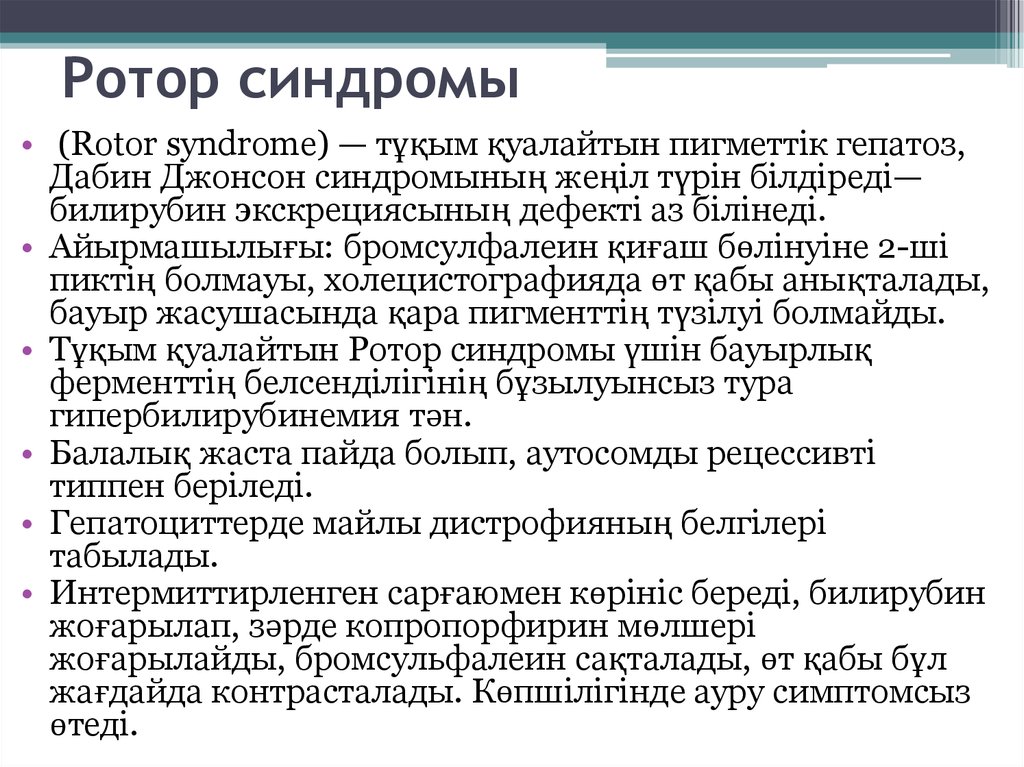 Ротор синдромы

• (Rotor syndrome) — тұқым қуалайтын пигметтік гепатоз, Дабин Джонсон синдромының жеңіл түрін білдіреді— билирубин экскрециясының дефекті аз білінеді.
• Айырмашылығы: бромсулфалеин қиғаш бөлінуіне 2-ші пиктің болмауы, холецистографияда өт қабы анықталады, бауыр жасушасында қара пигменттің түзілуі болмайды.
• Тұқым қуалайтын Ротор синдромы үшін бауырлық ферменттің белсенділігінің бұзылуынсыз тура гипербилирубинемия тән.
• Балалық жаста пайда болып, аутосомды рецессивті типпен беріледі.
• Гепатоциттерде майлы дистрофияның белгілері табылады.
• Интермиттирленген сарғаюмен көрініс береді, билирубин жоғарылап, зәрде копропорфирин мөлшері жоғарылайды, бромсульфалеин сақталады, өт қабы бұл жағдайда контрасталады. Көпшілігінде ауру симптомсыз өтеді.